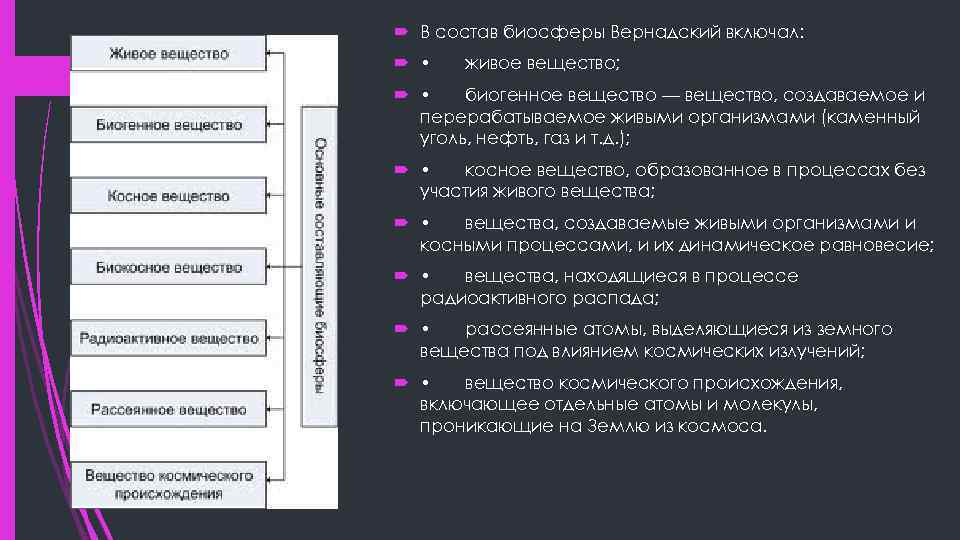 Живое вещество

Биогенное вещество

Косное вещество

Биокосное вещество

Радиоактивное вещество

Рассеянное вещество

Вещество космического происхождения

Основные составляющие биосферы

В состав биосферы Вернадский включал:

• живое вещество;

• биогенное вещество — вещество, создаваемое и перерабатываемое живыми организмами (каменный уголь, нефть, газ и т.д.);

• косное вещество, образованное в процессах без участия живого вещества;

• вещества, создаваемые живыми организмами и косными процессами, и их динамическое равновесие;

• вещества, находящиеся в процессе радиоактивного распада;

• рассеянные атомы, выделяющиеся из земного вещества под влиянием космических излучений;

• вещество космического происхождения, включающее отдельные атомы и молекулы, проникающие на Землю из космоса.